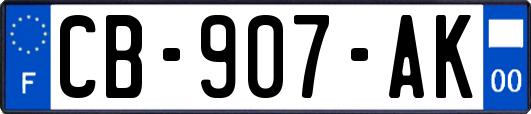 F
CB-907-AK
00